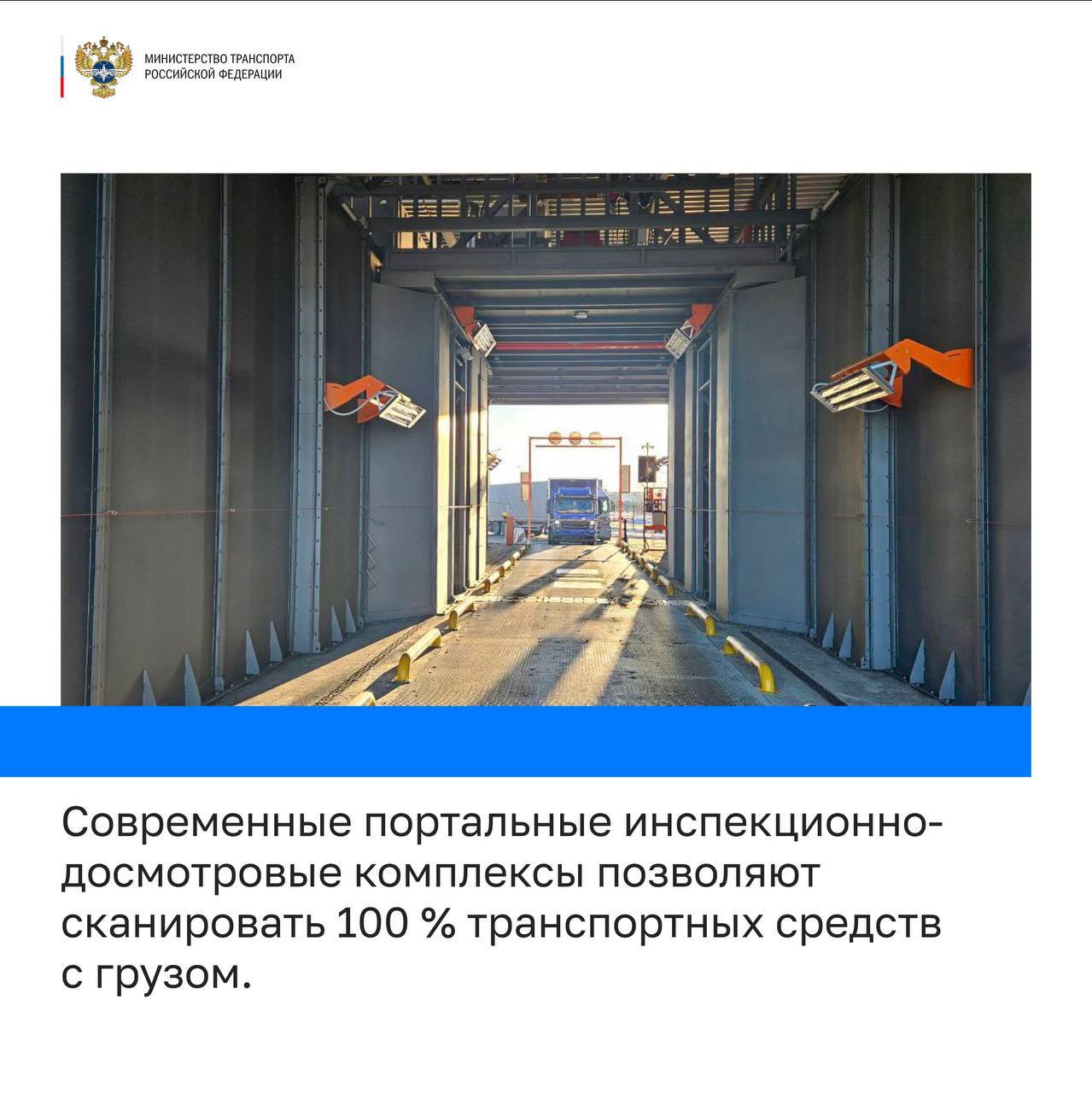 МИНИСТЕРСТВО ТРАНСПОРТА
РОССИЙСКОЙ ФЕДЕРАЦИИ

Современные портальные инспекционно-досмотровые комплексы позволяют сканировать 100 % транспортных средств с грузом.